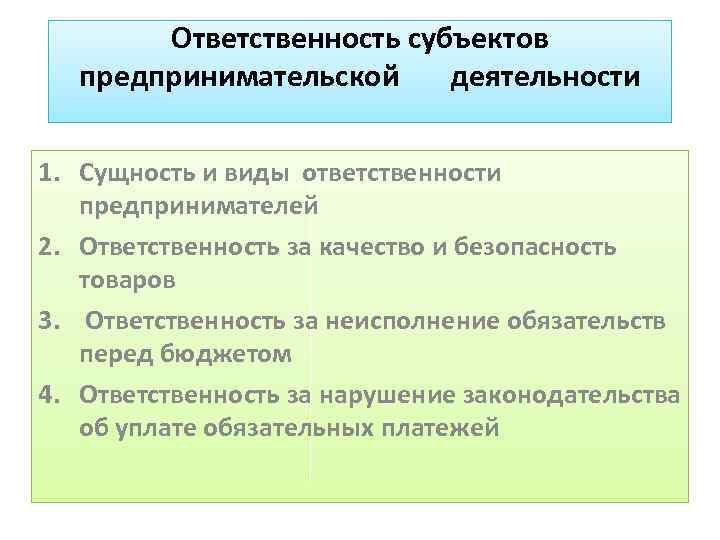 Ответственность субъектов предпринимательской деятельности

1. Сущность и виды ответственности предпринимателей
2. Ответственность за качество и безопасность товаров
3. Ответственность за неисполнение обязательств перед бюджетом
4. Ответственность за нарушение законодательства об уплате обязательных платежей